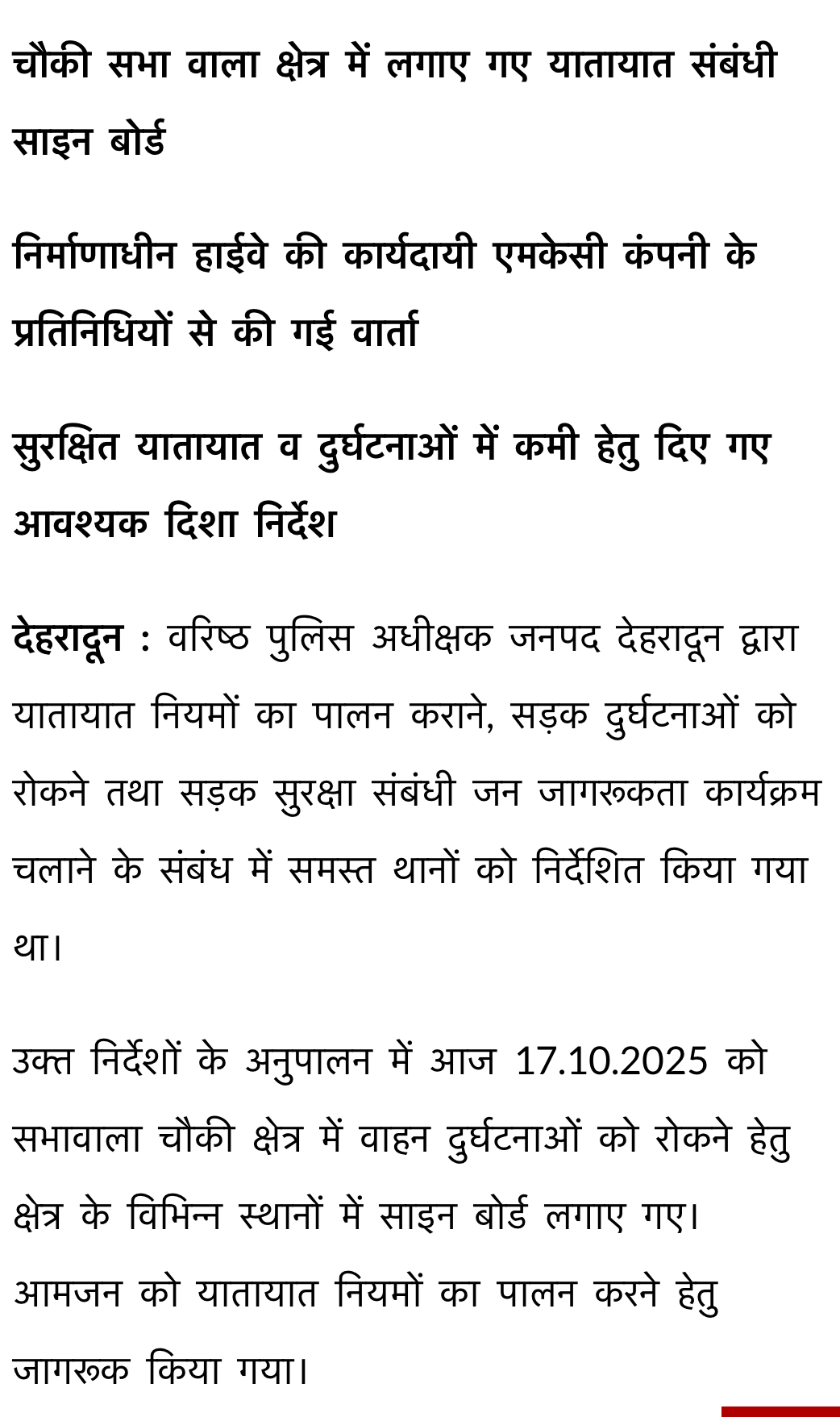 चौकी सभा वाला क्षेत्र में लगाए गए यातायात संबंधी साइन बोर्ड

निर्माणाधीन हाईवे की कार्यदायी एमकेसी कंपनी के प्रतिनिधियों से की गई वार्ता

सुरक्षित यातायात व दुर्घटनाओं में कमी हेतु दिए गए आवश्यक दिशा निर्देश

देहरादून : वरिष्ठ पुलिस अधीक्षक जनपद देहरादून द्वारा यातायात नियमों का पालन कराने, सड़क दुर्घटनाओं को रोकने तथा सड़क सुरक्षा संबंधी जन जागरूकता कार्यक्रम चलाने के संबंध में समस्त थानों को निर्देशित किया गया था।

उक्त निर्देशों के अनुपालन में आज 17.10.2025 को सभावाला चौकी क्षेत्र में वाहन दुर्घटनाओं को रोकने हेतु क्षेत्र के विभिन्न स्थानों में साइन बोर्ड लगाए गए। आमजन को यातायात नियमों का पालन करने हेतु जागरूक किया गया।